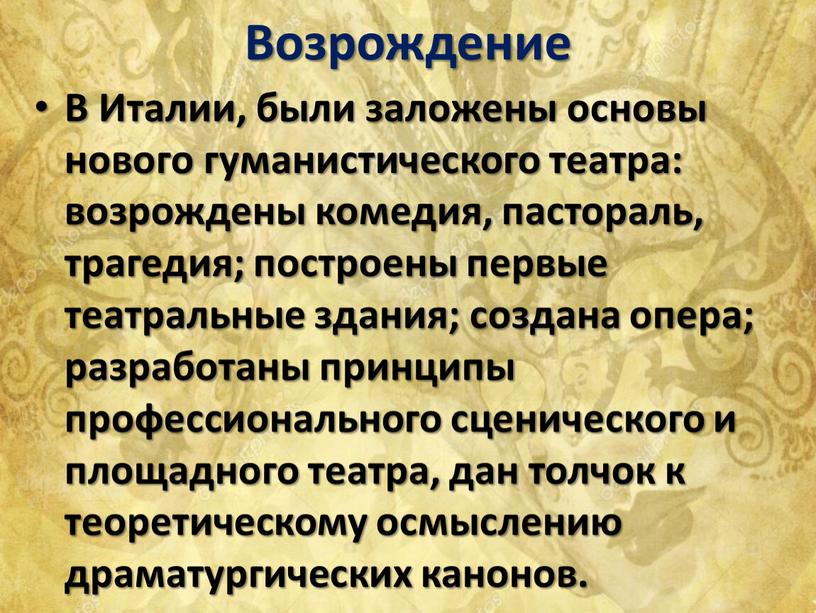 Возрождение

• В Италии, были заложены основы нового гуманистического театра: возрождены комедия, пастораль, трагедия; построены первые театральные здания; создана опера; разработаны принципы профессионального сценического и площадного театра, дан толчок к теоретическому осмыслению драматургических канонов.